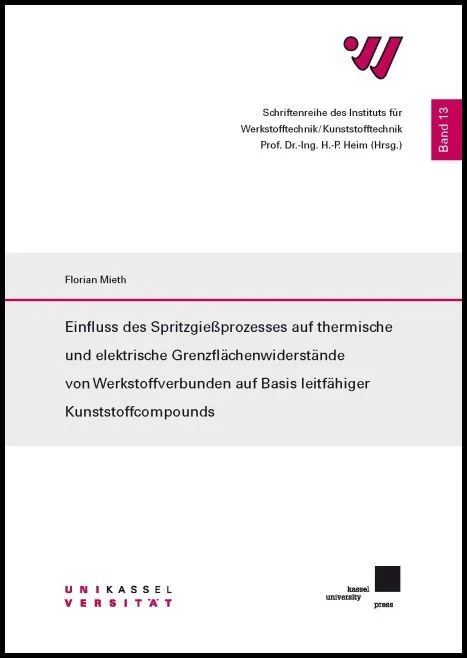 Schriftenreihe des Instituts für
Werkstofftechnik/Kunststofftechnik
Prof. Dr.-Ing. H.-P. Heim (Hrsg.)

Band 13

Florian Mieth

Einfluss des Spritzgießprozesses auf thermische und elektrische Grenzflächenwiderstände von Werkstoffverbunden auf Basis leitfähiger Kunststoffcompounds

UNIKASSEL
VERSITÄT

kassel
university
press